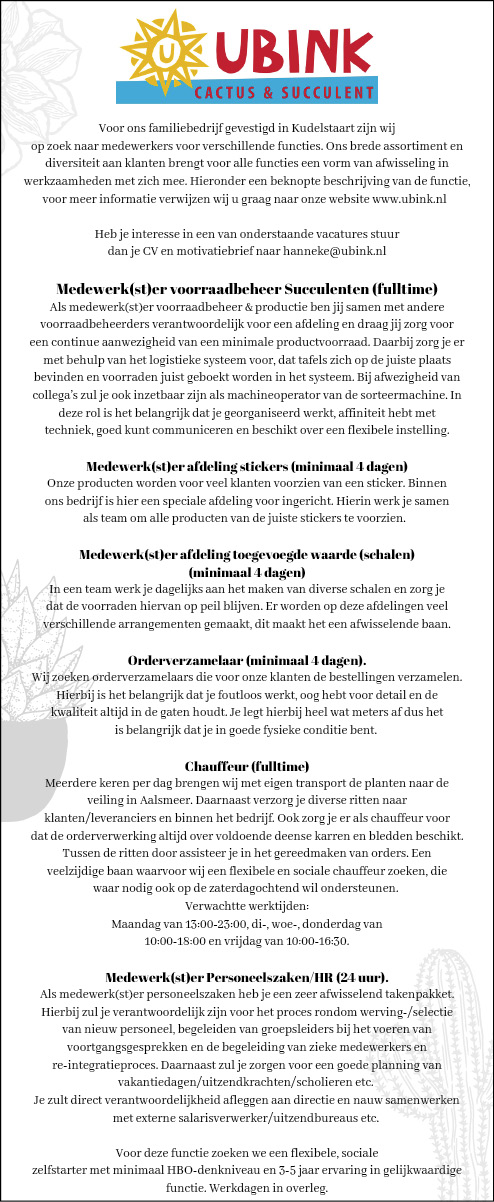 U UBINK
CACTUS & SUCCULENT

Voor ons familiebedrijf gevestigd in Kudelstaart zijn wij op zoek naar medewerkers voor verschillende functies. Ons brede assortiment en diversiteit aan klanten brengt voor alle functies een vorm van afwisseling in werkzaamheden met zich mee. Hieronder een beknopte beschrijving van de functie, voor meer informatie verwijzen wij u graag naar onze website www.ubink.nl

Heb je interesse in een van onderstaande vacatures stuur dan je CV en motivatiebrief naar hanneke@ubink.nl

Medewerk(st)er voorraadbeheer Succulenten (fulltime)
Als medewerk(st)er voorraadbeheer & productie ben jij samen met andere voorraadbeheerders verantwoordelijk voor een afdeling en draag jij zorg voor een continue aanwezigheid van een minimale productvoorraad. Daarbij zorg je er met behulp van het logistieke systeem voor, dat tafels zich op de juiste plaats bevinden en voorraden juist geboekt worden in het systeem. Bij afwezigheid van collega's zul je ook inzetbaar zijn als machineoperator van de sorteermachine. In deze rol is het belangrijk dat je georganiseerd werkt, affiniteit hebt met techniek, goed kunt communiceren en beschikt over een flexibele instelling.

Medewerk(st)er afdeling stickers (minimaal 4 dagen)
Onze producten worden voor veel klanten voorzien van een sticker. Binnen ons bedrijf is hier een speciale afdeling voor ingericht. Hierin werk je samen als team om alle producten van de juiste stickers te voorzien.

Medewerk(st)er afdeling toegevoegde waarde (schalen) (minimaal 4 dagen)
In een team werk je dagelijks aan het maken van diverse schalen en zorg je dat de voorraden hiervan op peil blijven. Er worden op deze afdelingen veel verschillende arrangementen gemaakt, dit maakt het een afwisselende baan.

Orderverzamelaar (minimaal 4 dagen).
Wij zoeken orderverzamelaars die voor onze klanten de bestellingen verzamelen. Hierbij is het belangrijk dat je foutloos werkt, oog hebt voor detail en de kwaliteit altijd in de gaten houdt. Je legt hierbij heel wat meters af dus het is belangrijk dat je in goede fysieke conditie bent.

Chauffeur (fulltime)
Meerdere keren per dag brengen wij met eigen transport de planten naar de veiling in Aalsmeer. Daarnaast verzorg je diverse ritten naar klanten/leveranciers en binnen het bedrijf. Ook zorg je er als chauffeur voor dat de orderverwerking altijd over voldoende deense karren en bledden beschikt. Tussen de ritten door assisteer je in het gereedmaken van orders. Een veelzijdige baan waarvoor wij een flexibele en sociale chauffeur zoeken, die waar nodig ook op de zaterdagochtend wil ondersteunen.
Verwachtte werktijden:
Maandag van 13:00-23:00, di-, woe-, donderdag van 10:00-18:00 en vrijdag van 10:00-16:30.

Medewerk(st)er Personeelszaken/HR (24 uur).
Als medewerk(st)er personeelszaken heb je een zeer afwisselend takenpakket. Hierbij zul je verantwoordelijk zijn voor het proces rondom werving-/selectie van nieuw personeel, begeleiden van groepsleiders bij het voeren van voortgangsgesprekken en de begeleiding van zieke medewerkers en re-integratieproces. Daarnaast zul je zorgen voor een goede planning van vakantiedagen/uitzendkrachten/scholieren etc.
Je zult direct verantwoordelijkheid afleggen aan directie en nauw samenwerken met externe salarisverwerker/uitzendbureaus etc.

Voor deze functie zoeken we een flexibele, sociale zelfstarter met minimaal HBO-denkniveau en 3-5 jaar ervaring in gelijkwaardige functie. Werkdagen in overleg.